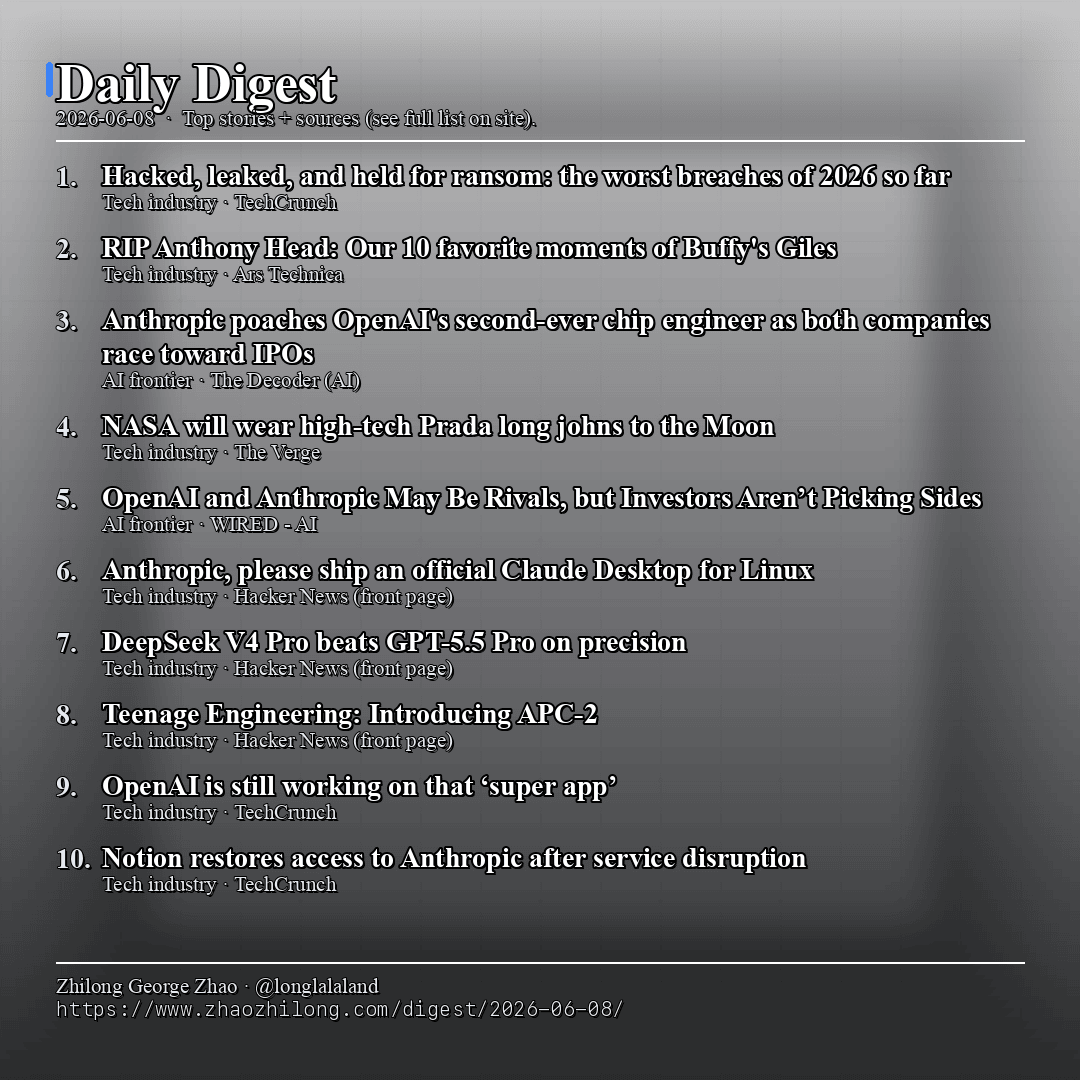 Daily Digest
2026-06-08 · Top stories + sources (see full list on site).

1. Hacked, leaked, and held for ransom: the worst breaches of 2026 so far
Tech industry · TechCrunch

2. RIP Anthony Head: Our 10 favorite moments of Buffy's Giles
Tech industry · Ars Technica

3. Anthropic poaches OpenAI's second-ever chip engineer as both companies race toward IPOs
AI frontier · The Decoder (AI)

4. NASA will wear high-tech Prada long johns to the Moon
Tech industry · The Verge

5. OpenAI and Anthropic May Be Rivals, but Investors Aren’t Picking Sides
AI frontier · WIRED - AI

6. Anthropic, please ship an official Claude Desktop for Linux
Tech industry · Hacker News (front page)

7. DeepSeek V4 Pro beats GPT-5.5 Pro on precision
Tech industry · Hacker News (front page)

8. Teenage Engineering: Introducing APC-2
Tech industry · Hacker News (front page)

9. OpenAI is still working on that ‘super app’
Tech industry · TechCrunch

10. Notion restores access to Anthropic after service disruption
Tech industry · TechCrunch

Zhilong George Zhao · @longlalaland
https://www.zhaozhilong.com/digest/2026-06-08/